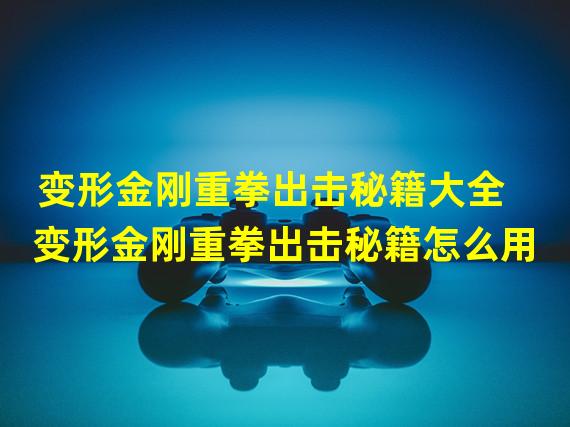 变形金刚重拳出击秘籍大全
变形金刚重拳出击秘籍怎么用